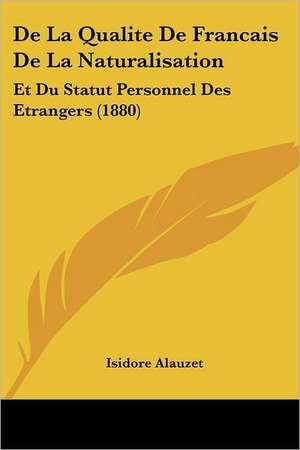 De La Qualite De Francais De La Naturalisation

Et Du Statut Personnel Des Etrangers (1880)

Isidore Alauzet